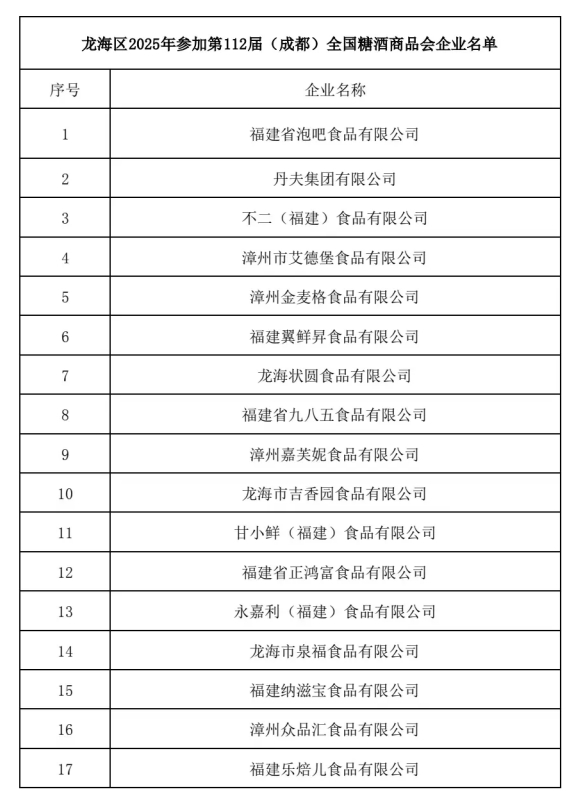 龙海区2025年参加第112届（成都）全国糖酒商品会企业名单

| 序号 | 企业名称 |
|---|---|
| 1 | 福建省泡吧食品有限公司 |
| 2 | 丹夫集团有限公司 |
| 3 | 不二（福建）食品有限公司 |
| 4 | 漳州市艾德堡食品有限公司 |
| 5 | 漳州金麦格食品有限公司 |
| 6 | 福建翼鲜昇食品有限公司 |
| 7 | 龙海状圆食品有限公司 |
| 8 | 福建省九八五食品有限公司 |
| 9 | 漳州嘉芙妮食品有限公司 |
| 10 | 龙海市吉香园食品有限公司 |
| 11 | 甘小鲜（福建）食品有限公司 |
| 12 | 福建省正鸿富食品有限公司 |
| 13 | 永嘉利（福建）食品有限公司 |
| 14 | 龙海市泉福食品有限公司 |
| 15 | 福建纳滋宝食品有限公司 |
| 16 | 漳州众品汇食品有限公司 |
| 17 | 福建乐焙儿食品有限公司 |